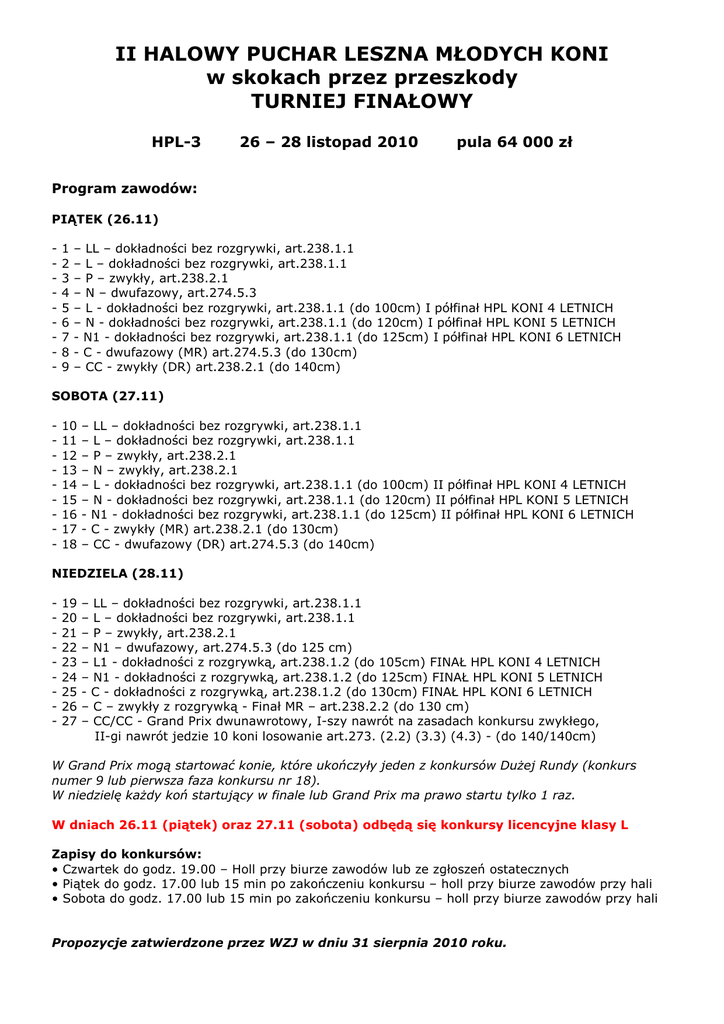 II HALOWY PUCHAR LESZNA MŁODYCH KONI
w skokach przez przeszkody
TURNIEJ FINAŁOWY

HPL-3 26 – 28 listopad 2010 pula 64 000 zł

Program zawodów:

PIĄTEK (26.11)

- 1 – LL – dokładności bez rozgrywki, art.238.1.1
- 2 – L – dokładności bez rozgrywki, art.238.1.1
- 3 – P – zwykły, art.238.2.1
- 4 – N – dwufazowy, art.274.5.3
- 5 – L - dokładności bez rozgrywki, art.238.1.1 (do 100cm) I półfinał HPL KONI 4 LETNICH
- 6 – N - dokładności bez rozgrywki, art.238.1.1 (do 120cm) I półfinał HPL KONI 5 LETNICH
- 7 - N1 - dokładności bez rozgrywki, art.238.1.1 (do 125cm) I półfinał HPL KONI 6 LETNICH
- 8 - C - dwufazowy (MR) art.274.5.3 (do 130cm)
- 9 – CC - zwykły (DR) art.238.2.1 (do 140cm)

SOBOTA (27.11)

- 10 – LL – dokładności bez rozgrywki, art.238.1.1
- 11 – L – dokładności bez rozgrywki, art.238.1.1
- 12 – P – zwykły, art.238.2.1
- 13 – N – zwykły, art.238.2.1
- 14 – L - dokładności bez rozgrywki, art.238.1.1 (do 100cm) II półfinał HPL KONI 4 LETNICH
- 15 – N - dokładności bez rozgrywki, art.238.1.1 (do 120cm) II półfinał HPL KONI 5 LETNICH
- 16 - N1 - dokładności bez rozgrywki, art.238.1.1 (do 125cm) II półfinał HPL KONI 6 LETNICH
- 17 - C - zwykły (MR) art.238.2.1 (do 130cm)
- 18 – CC - dwufazowy (DR) art.274.5.3 (do 140cm)

NIEDZIELA (28.11)

- 19 – LL – dokładności bez rozgrywki, art.238.1.1
- 20 – L – dokładności bez rozgrywki, art.238.1.1
- 21 – P – zwykły, art.238.2.1
- 22 – N1 – dwufazowy, art.274.5.3 (do 125 cm)
- 23 – L1 - dokładności z rozgrywką, art.238.1.2 (do 105cm) FINAŁ HPL KONI 4 LETNICH
- 24 – N1 - dokładności z rozgrywką, art.238.1.2 (do 125cm) FINAŁ HPL KONI 5 LETNICH
- 25 - C - dokładności z rozgrywką, art.238.1.2 (do 130cm) FINAŁ HPL KONI 6 LETNICH
- 26 – C – zwykły z rozgrywką - Finał MR – art.238.2.2 (do 130 cm)
- 27 – CC/CC - Grand Prix dwunawrotowy, I-szy nawrót na zasadach konkursu zwykłego, II-gi nawrót jedzie 10 koni losowanie art.273. (2.2) (3.3) (4.3) - (do 140/140cm)

W Grand Prix mogą startować konie, które ukończyły jeden z konkursów Dużej Rundy (konkurs numer 9 lub pierwsza faza konkursu nr 18).
W niedzielę każdy koń startujący w finale lub Grand Prix ma prawo startu tylko 1 raz.

W dniach 26.11 (piątek) oraz 27.11 (sobota) odbędą się konkursy licencyjne klasy L

Zapisy do konkursów:
• Czwartek do godz. 19.00 – Holl przy biurze zawodów lub ze zgłoszeń ostatecznych
• Piątek do godz. 17.00 lub 15 min po zakończeniu konkursu – holl przy biurze zawodów przy hali
• Sobota do godz. 17.00 lub 15 min po zakończeniu konkursu – holl przy biurze zawodów przy hali

Propozycje zatwierdzone przez WZJ w dniu 31 sierpnia 2010 roku.